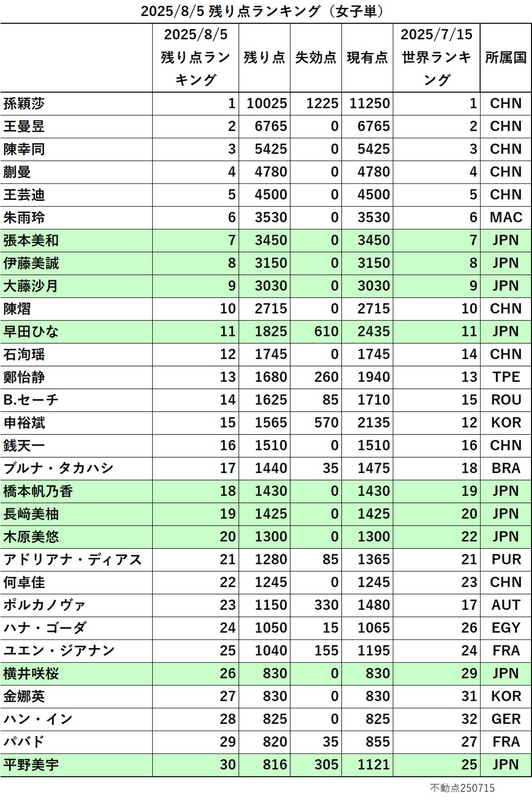 2025/8/5 残り点ランキング（女子単）

| | 2025/8/5 残り点ランキング | 残り点 | 失効点 | 現有点 | 2025/7/15 世界ランキング | 所属国 |
|---|---|---|---|---|---|---|
| 孫穎莎 | 1 | 10025 | 1225 | 11250 | 1 | CHN |
| 王曼昱 | 2 | 6765 | 0 | 6765 | 2 | CHN |
| 陳幸同 | 3 | 5425 | 0 | 5425 | 3 | CHN |
| 蒯曼 | 4 | 4780 | 0 | 4780 | 4 | CHN |
| 王芸迪 | 5 | 4500 | 0 | 4500 | 5 | CHN |
| 朱雨玲 | 6 | 3530 | 0 | 3530 | 6 | MAC |
| 張本美和 | 7 | 3450 | 0 | 3450 | 7 | JPN |
| 伊藤美誠 | 8 | 3150 | 0 | 3150 | 8 | JPN |
| 大藤沙月 | 9 | 3030 | 0 | 3030 | 9 | JPN |
| 陳熠 | 10 | 2715 | 0 | 2715 | 10 | CHN |
| 早田ひな | 11 | 1825 | 610 | 2435 | 11 | JPN |
| 石洵瑶 | 12 | 1745 | 0 | 1745 | 14 | CHN |
| 鄭怡静 | 13 | 1680 | 260 | 1940 | 13 | TPE |
| B.セーチ | 14 | 1625 | 85 | 1710 | 15 | ROU |
| 申裕斌 | 15 | 1565 | 570 | 2135 | 12 | KOR |
| 銭天一 | 16 | 1510 | 0 | 1510 | 16 | CHN |
| ブルナ・タカハシ | 17 | 1440 | 35 | 1475 | 18 | BRA |
| 橋本帆乃香 | 18 | 1430 | 0 | 1430 | 19 | JPN |
| 長﨑美柚 | 19 | 1425 | 0 | 1425 | 20 | JPN |
| 木原美悠 | 20 | 1300 | 0 | 1300 | 22 | JPN |
| アドリアナ・ディアス | 21 | 1280 | 85 | 1365 | 21 | PUR |
| 何卓佳 | 22 | 1245 | 0 | 1245 | 23 | CHN |
| ポルカノヴァ | 23 | 1150 | 330 | 1480 | 17 | AUT |
| ハナ・ゴーダ | 24 | 1050 | 15 | 1065 | 26 | EGY |
| ユエン・ジアナン | 25 | 1040 | 155 | 1195 | 24 | FRA |
| 横井咲桜 | 26 | 830 | 0 | 830 | 29 | JPN |
| 金娜英 | 27 | 830 | 0 | 830 | 31 | KOR |
| ハン・イン | 28 | 825 | 0 | 825 | 32 | GER |
| パバド | 29 | 820 | 35 | 855 | 27 | FRA |
| 平野美宇 | 30 | 816 | 305 | 1121 | 25 | JPN |

不動点250715